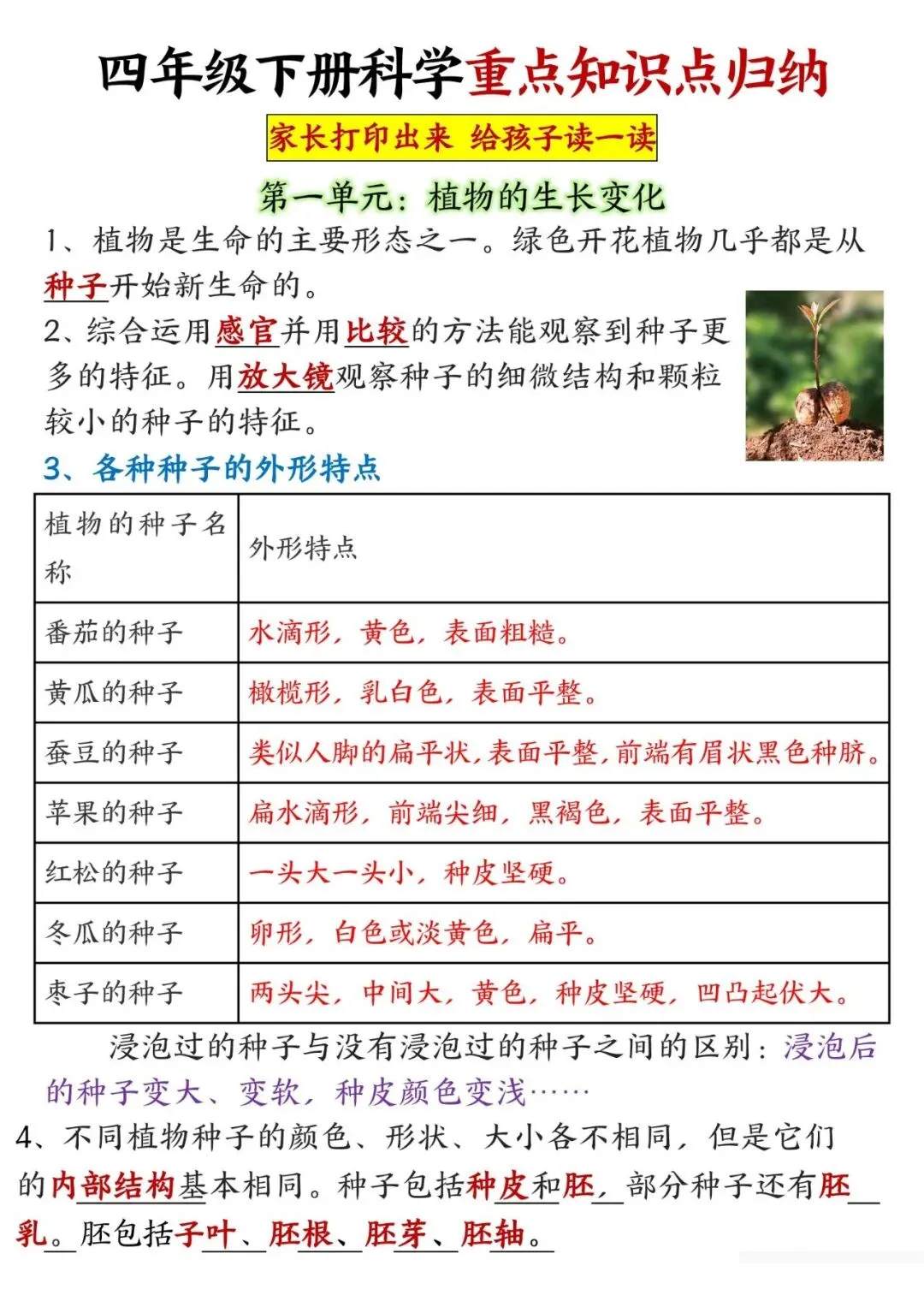 四年级下册科学重点知识点归纳

家长打印出来 给孩子读一读

第一单元：植物的生长变化

1、植物是生命的主要形态之一。绿色开花植物几乎都是从种子开始新生命的。

2、综合运用感官并用比较的方法能观察到种子更多的特征。用放大镜观察种子的细微结构和颗粒较小的种子的特征。

3、各种种子的外形特点

| 植物的种子名称 | 外形特点 |
|---|---|
| 番茄的种子 | 水滴形，黄色，表面粗糙。 |
| 黄瓜的种子 | 橄榄形，乳白色，表面平整。 |
| 蚕豆的种子 | 类似人脚的扁平状，表面平整，前端有眉状黑色种脐。 |
| 苹果的种子 | 扁水滴形，前端尖细，黑褐色，表面平整。 |
| 红松的种子 | 一头大一头小，种皮坚硬。 |
| 冬瓜的种子 | 卵形，白色或淡黄色，扁平。 |
| 枣子的种子 | 两头尖，中间大，黄色，种皮坚硬，凹凸起伏大。 |

浸泡过的种子与没有浸泡过的种子之间的区别：浸泡后的种子变大、变软，种皮颜色变浅……

4、不同植物种子的颜色、形状、大小各不相同，但是它们的内部结构基本相同。种子包括种皮和胚，部分种子还有胚乳。胚包括子叶、胚根、胚芽、胚轴。